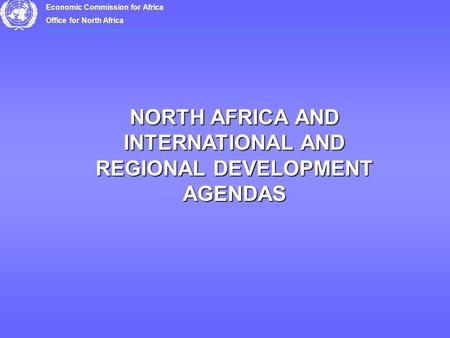 Economic Commission for Africa
Office for North Africa

NORTH AFRICA AND INTERNATIONAL AND REGIONAL DEVELOPMENT AGENDAS